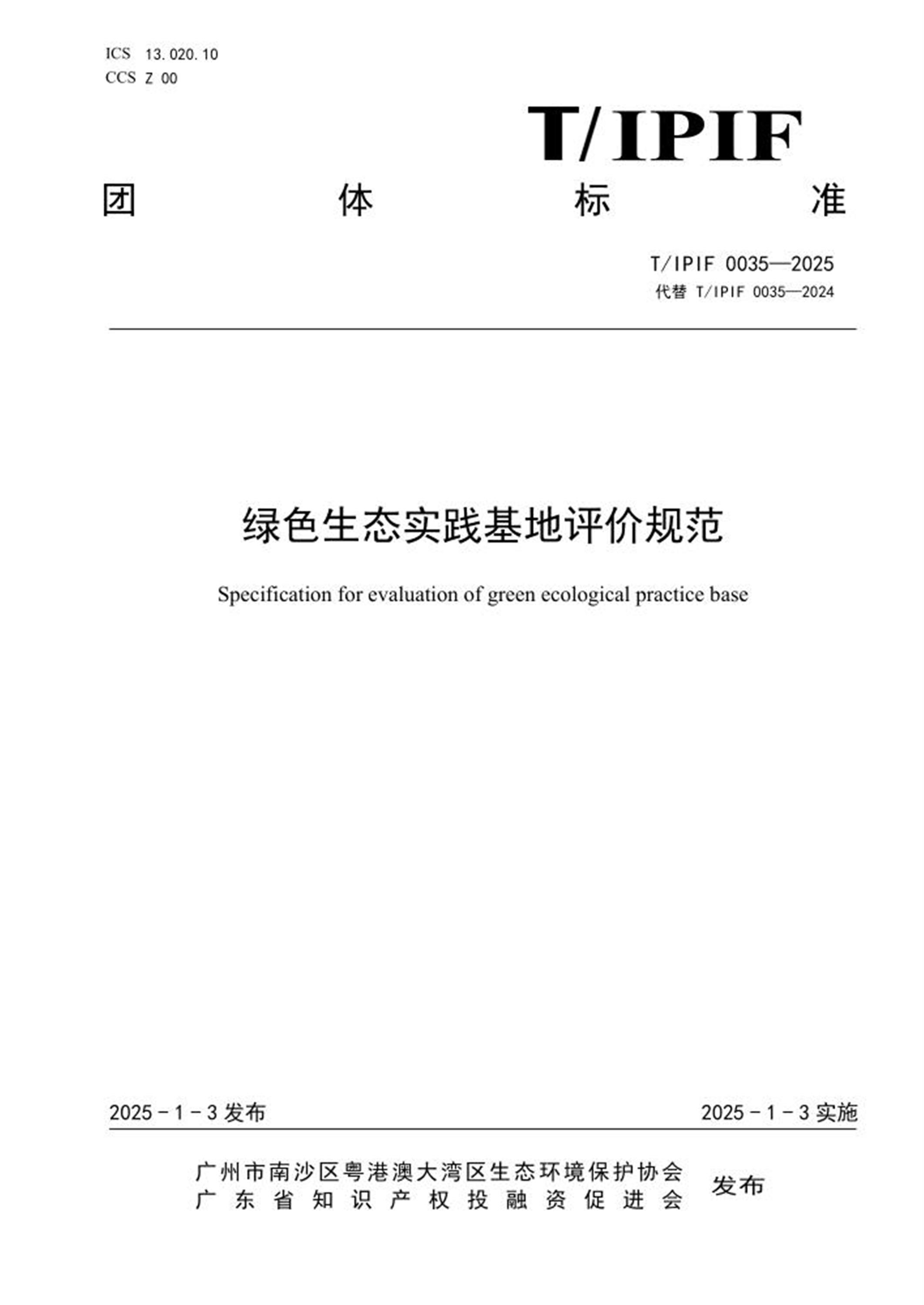 ICS 13.020.10
CCS Z 00

T/IPIF

团 体 标 准

T/IPIF 0035—2025
代替 T/IPIF 0035—2024

绿色生态实践基地评价规范

Specification for evaluation of green ecological practice base

2025-1-3发布

2025-1-3实施

广州市南沙区粤港澳大湾区生态环境保护协会
广东省知识产权投融资促进会
发布